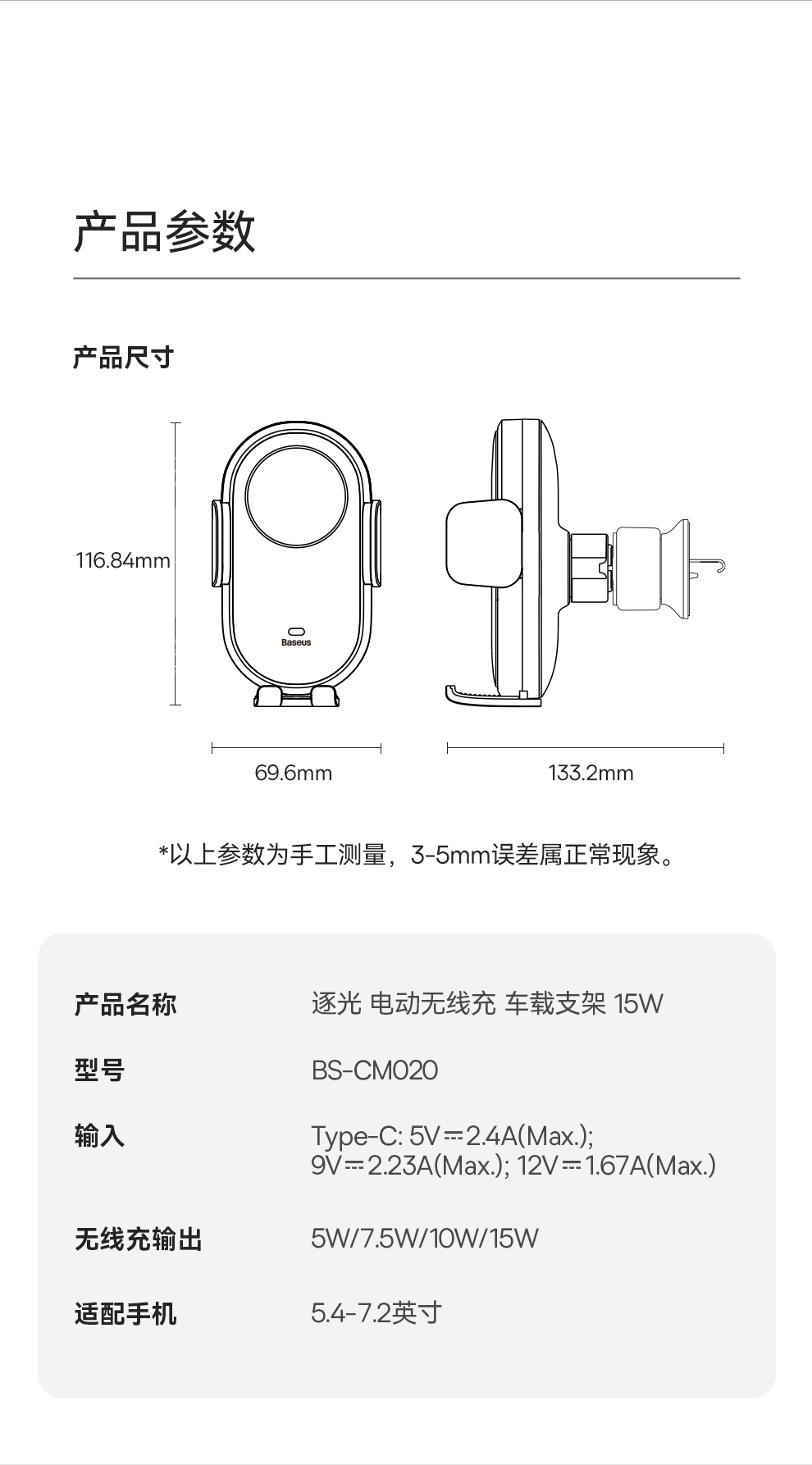 产品参数

产品尺寸

116.84mm

Baseus

69.6mm

133.2mm

*以上参数为手工测量，3-5mm误差属正常现象。

产品名称 逐光 电动无线充 车载支架 15W

型号 BS-CM020

输入 Type-C: 5V⎓2.4A(Max.); 9V⎓2.23A(Max.); 12V⎓1.67A(Max.)

无线充输出 5W/7.5W/10W/15W

适配手机 5.4-7.2英寸